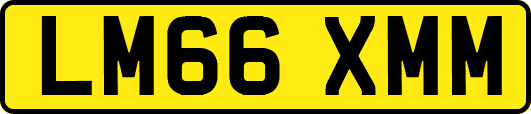 LM66 XMM